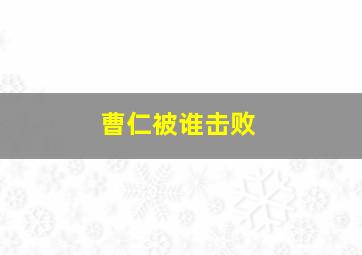 曹仁被谁击败